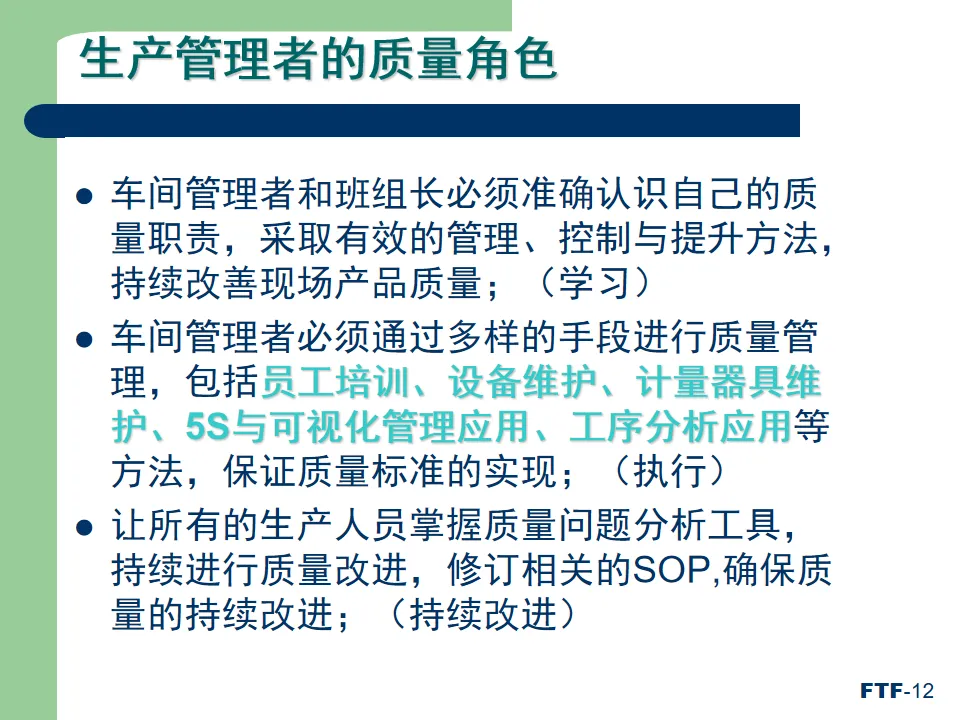 生产管理者的质量角色

• 车间管理者和班组长必须准确认识自己的质量职责，采取有效的管理、控制与提升方法，持续改善现场产品质量；（学习）

• 车间管理者必须通过多样的手段进行质量管理，包括员工培训、设备维护、计量器具维护、5S与可视化管理应用、工序分析应用等方法，保证质量标准的实现；（执行）

• 让所有的生产人员掌握质量问题分析工具，持续进行质量改进，修订相关的SOP,确保质量的持续改进；（持续改进）

FTF-12